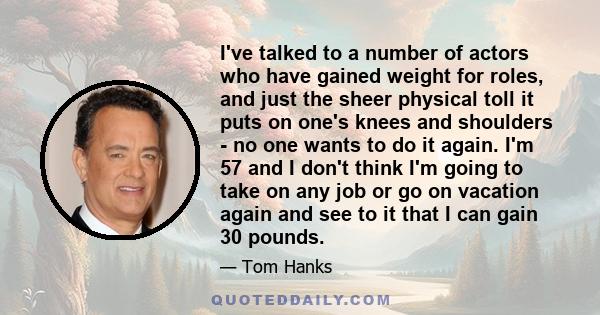 I've talked to a number of actors who have gained weight for roles, and just the sheer physical toll it puts on one's knees and shoulders - no one wants to do it again. I'm 57 and I don't think I'm going to take on any job or go on vacation again and see to it that I can gain 30 pounds.

— Tom Hanks

QUOTEDDAILY.COM